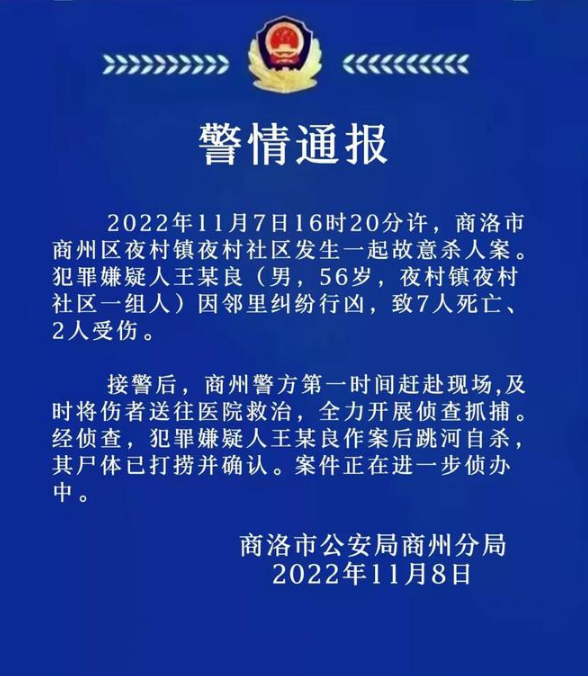 警情通报

2022年11月7日16时20分许，商洛市商州区夜村镇夜村社区发生一起故意杀人案。犯罪嫌疑人王某良（男，56岁，夜村镇夜村社区一组人）因邻里纠纷行凶，致7人死亡、2人受伤。

接警后，商州警方第一时间赶赴现场,及时将伤者送往医院救治，全力开展侦查抓捕。经侦查，犯罪嫌疑人王某良作案后跳河自杀，其尸体已打捞并确认。案件正在进一步侦办中。

商洛市公安局商州分局
2022年11月8日